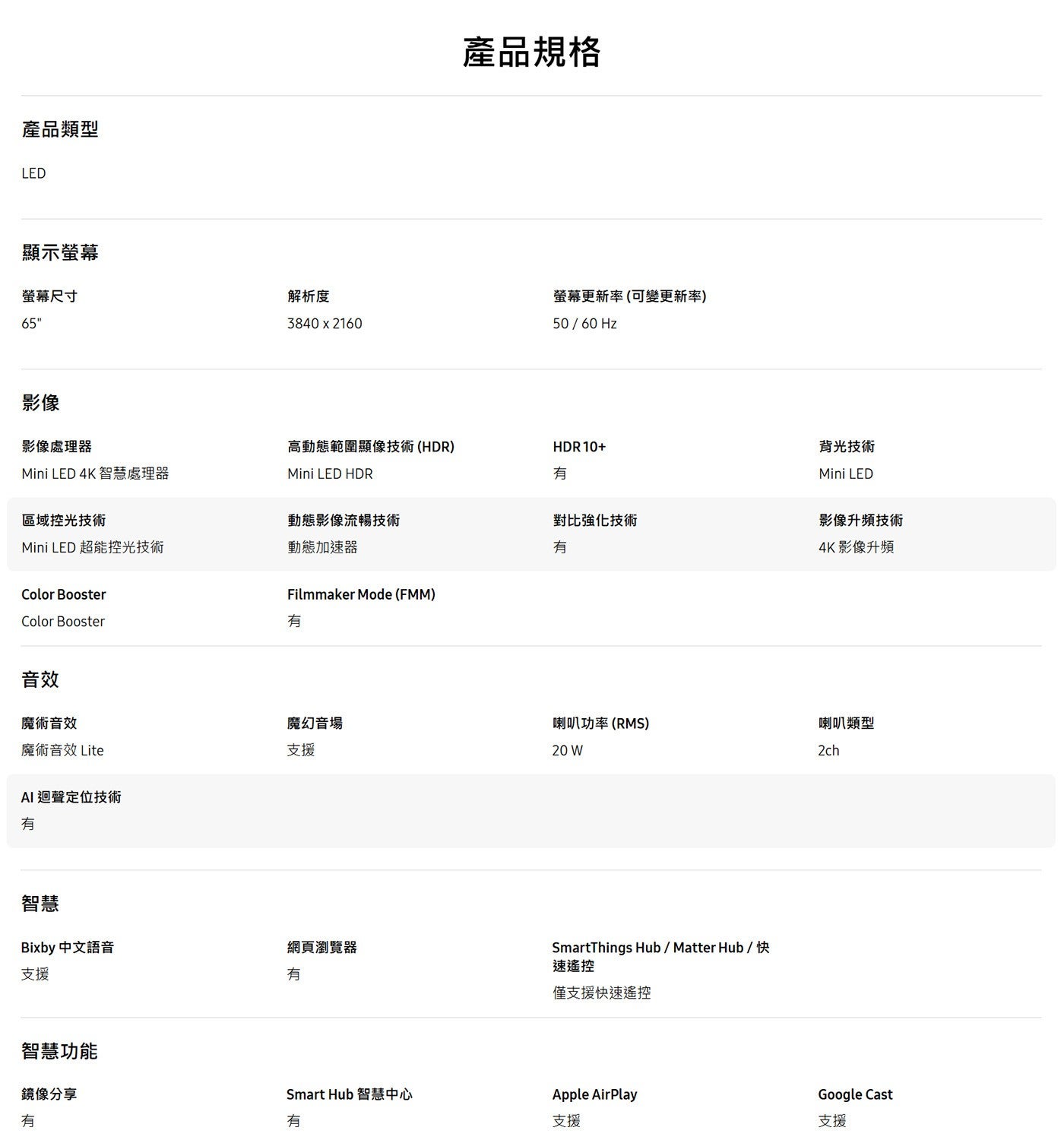 產品規格

產品類型

LED

顯示螢幕

螢幕尺寸
65"

解析度
3840 x 2160

螢幕更新率 (可變更新率)
50 / 60 Hz

影像

影像處理器
Mini LED 4K 智慧處理器

高動態範圍顯像技術 (HDR)
Mini LED HDR

HDR 10+
有

背光技術
Mini LED

區域控光技術
Mini LED 超能控光技術

動態影像流暢技術
動態加速器

對比強化技術
有

影像升頻技術
4K 影像升頻

Color Booster
Color Booster

Filmmaker Mode (FMM)
有

音效

魔術音效
魔術音效 Lite

魔幻音場
支援

喇叭功率 (RMS)
20 W

喇叭類型
2ch

AI 迴聲定位技術
有

智慧

Bixby 中文語音
支援

網頁瀏覽器
有

SmartThings Hub / Matter Hub / 快速遙控
僅支援快速遙控

智慧功能

鏡像分享
有

Smart Hub 智慧中心
有

Apple AirPlay
支援

Google Cast
支援